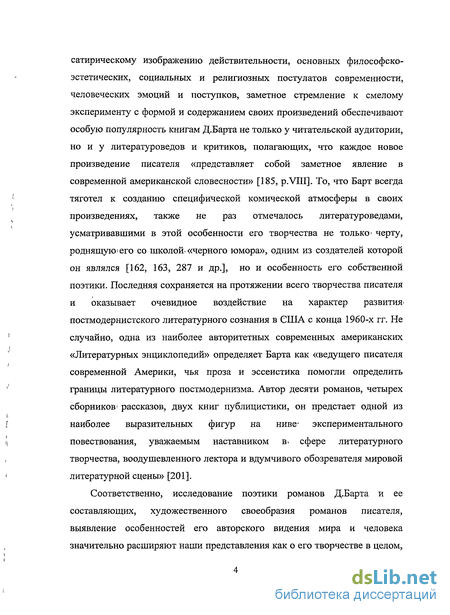 сатирическому изображению действительности, основных философско-эстетических, социальных и религиозных постулатов современности, человеческих эмоций и поступков, заметное стремление к смелому эксперименту с формой и содержанием своих произведений обеспечивают особую популярность книгам Д.Барта не только у читательской аудитории, но и у литературоведов и критиков, полагающих, что каждое новое произведение писателя «представляет собой заметное явление в современной американской словесности» [185, p.VIII]. То, что Барт всегда тяготел к созданию специфической комической атмосферы в своих произведениях, также не раз отмечалось литературоведами, усматривавшими в этой особенности его творчества не только черту, роднящую его со школой «черного юмора», одним из создателей которой он являлся [162, 163, 287 и др.], но и особенность его собственной поэтики. Последняя сохраняется на протяжении всего творчества писателя и оказывает очевидное воздействие на характер развития постмодернистского литературного сознания в США с конца 1960-х гг. Не случайно, одна из наиболее авторитетных современных американских «Литературных энциклопедий» определяет Барта как «ведущего писателя современной Америки, чья проза и эссеистика помогли определить границы литературного постмодернизма. Автор десяти романов, четырех сборников рассказов, двух книг публицистики, он предстает одной из наиболее выразительных фигур на ниве экспериментального повествования, уважаемым наставником в сфере литературного творчества, воодушевленного лектора и вдумчивого обозревателя мировой литературной сцены» [201].

Соответственно, исследование поэтики романов Д.Барта и ее составляющих, художественного своеобразия романов писателя, выявление особенностей его авторского видения мира и человека значительно расширяют наши представления как о его творчестве в целом,

4

dsLib.net
библиотека диссертаций